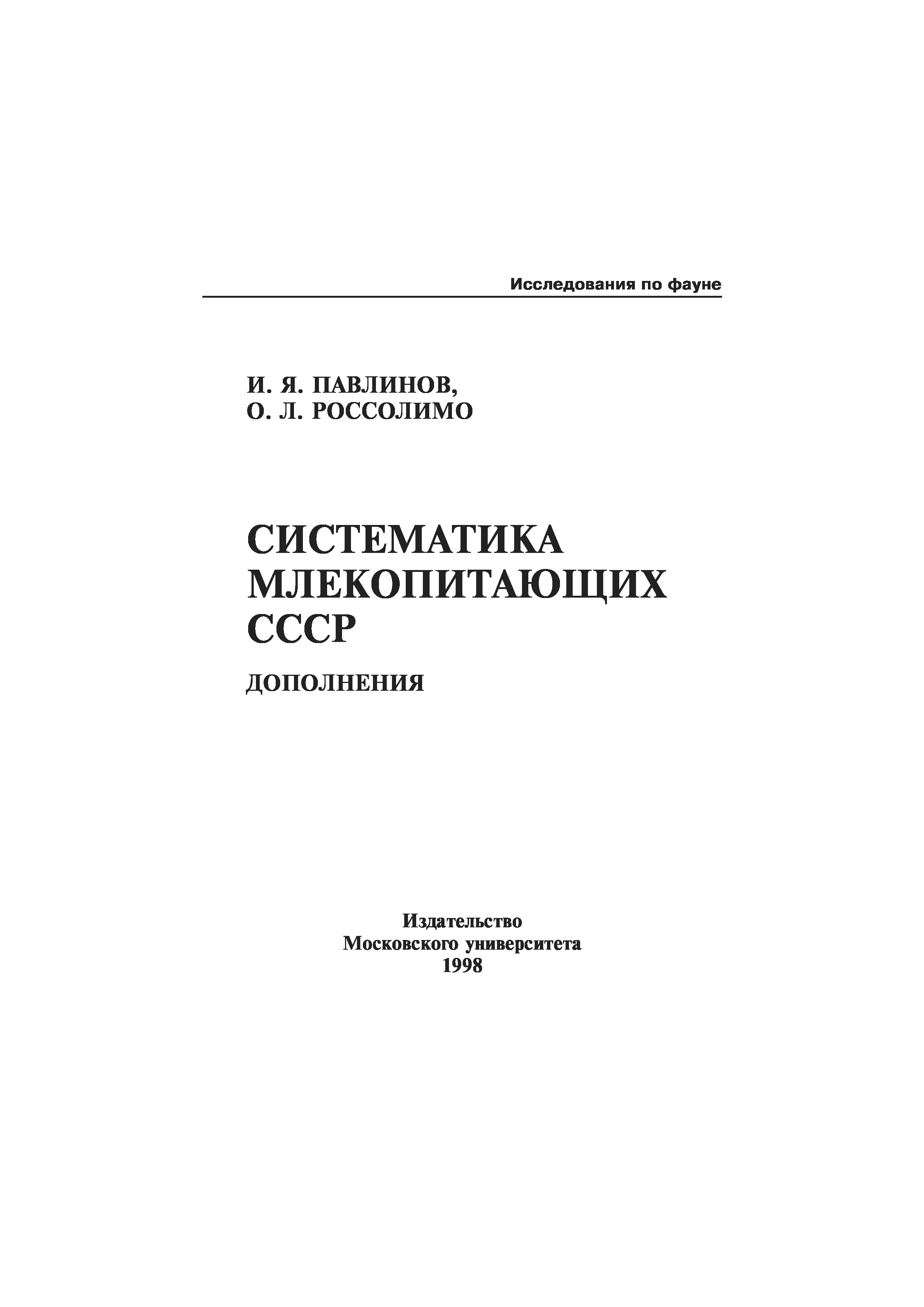 Исследования по фауне

И. Я. ПАВЛИНОВ,
О. Л. РОССОЛИМО

СИСТЕМАТИКА МЛЕКОПИТАЮЩИХ СССР

ДОПОЛНЕНИЯ

Издательство
Московского университета
1998